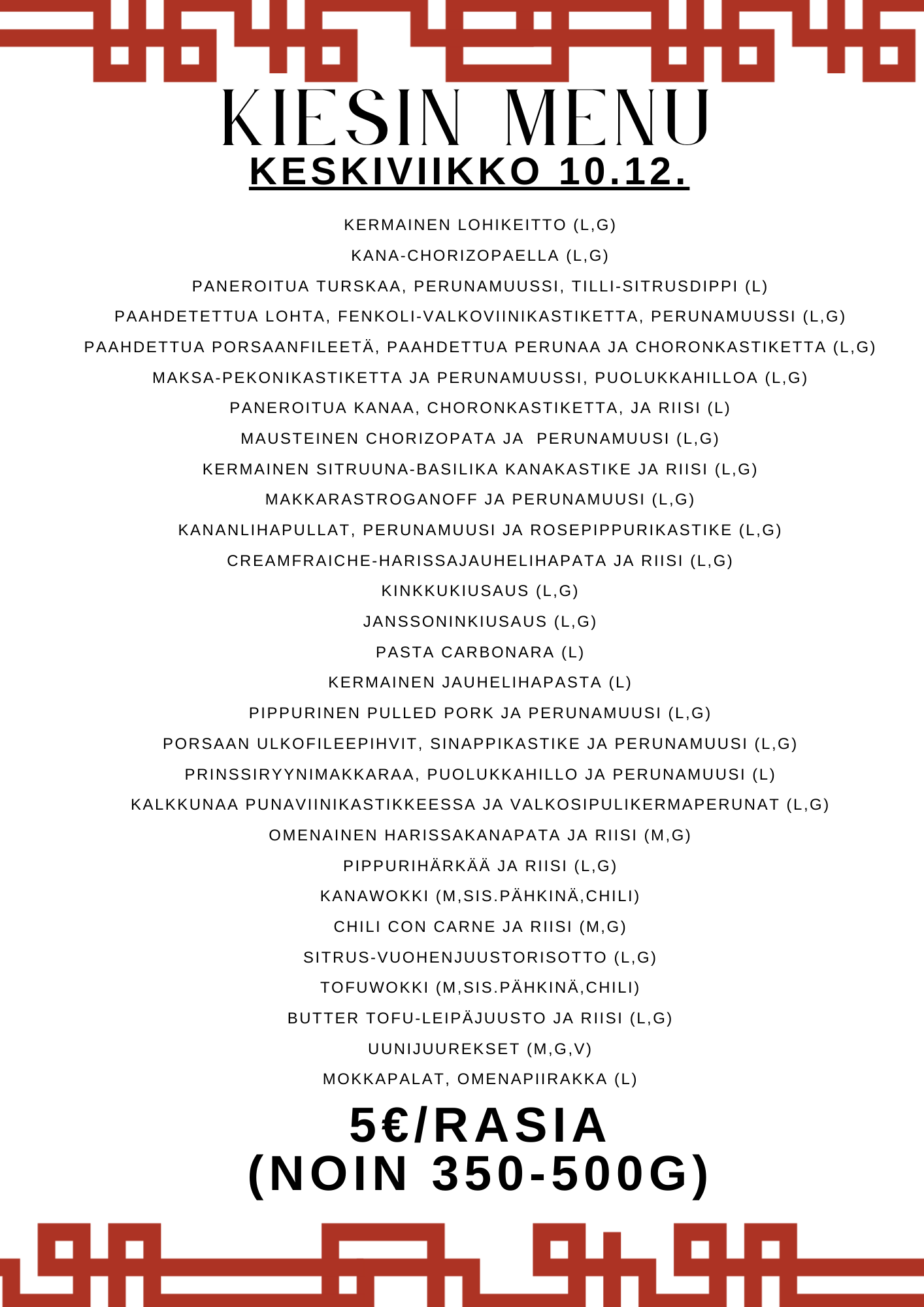 KIESIN MENU
KESKIVIIKKO 10.12.

KERMAINEN LOHIKEITTO (L,G)
KANA-CHORIZOPAELLA (L,G)
PANEROITUA TURSKAA, PERUNAMUUSSI, TILLI-SITRUSDIPPI (L)
PAAHDETETTUA LOHTA, FENKOLI-VALKOVIINIKASTIKETTA, PERUNAMUUSSI (L,G)
PAAHDETTUA PORSAANFILEETÄ, PAAHDETTUA PERUNAA JA CHORONKASTIKETTA (L,G)
MAKSA-PEKONIKASTIKETTA JA PERUNAMUUSSI, PUOLUKKAHILLOA (L,G)
PANEROITUA KANAA, CHORONKASTIKETTA, JA RIISI (L)
MAUSTEINEN CHORIZOPATA JA PERUNAMUUSI (L,G)
KERMAINEN SITRUUNA-BASILIKA KANAKASTIKE JA RIISI (L,G)
MAKKARASTROGANOFF JA PERUNAMUUSI (L,G)
KANANLIHAPULLAT, PERUNAMUUSI JA ROSEPIPPURIKASTIKE (L,G)
CREAMFRAICHE-HARISSAJAUHELIHAPATA JA RIISI (L,G)
KINKKUKIUSAUS (L,G)
JANSSONINKIUSAUS (L,G)
PASTA CARBONARA (L)
KERMAINEN JAUHELIHAPASTA (L)
PIPPURINEN PULLED PORK JA PERUNAMUUSI (L,G)
PORSAAN ULKOFILEEPIHVIT, SINAPPIKASTIKE JA PERUNAMUUSI (L,G)
PRINSSIRYYNIMAKKARAA, PUOLUKKAHILLO JA PERUNAMUUSI (L)
KALKKUNAA PUNAVIINIKASTIKKEESSA JA VALKOSIPULIKERMAPERUNAT (L,G)
OMENAINEN HARISSAKANAPATA JA RIISI (M,G)
PIPPURIHÄRKÄÄ JA RIISI (L,G)
KANAWOKKI (M,SIS.PÄHKINÄ,CHILI)
CHILI CON CARNE JA RIISI (M,G)
SITRUS-VUOHENJUUSTORISOTTO (L,G)
TOFUWOKKI (M,SIS.PÄHKINÄ,CHILI)
BUTTER TOFU-LEIPÄJUUSTO JA RIISI (L,G)
UUNIJUUREKSET (M,G,V)
MOKKAPALAT, OMENAPIIRAKKA (L)

5€/RASIA
(NOIN 350-500G)